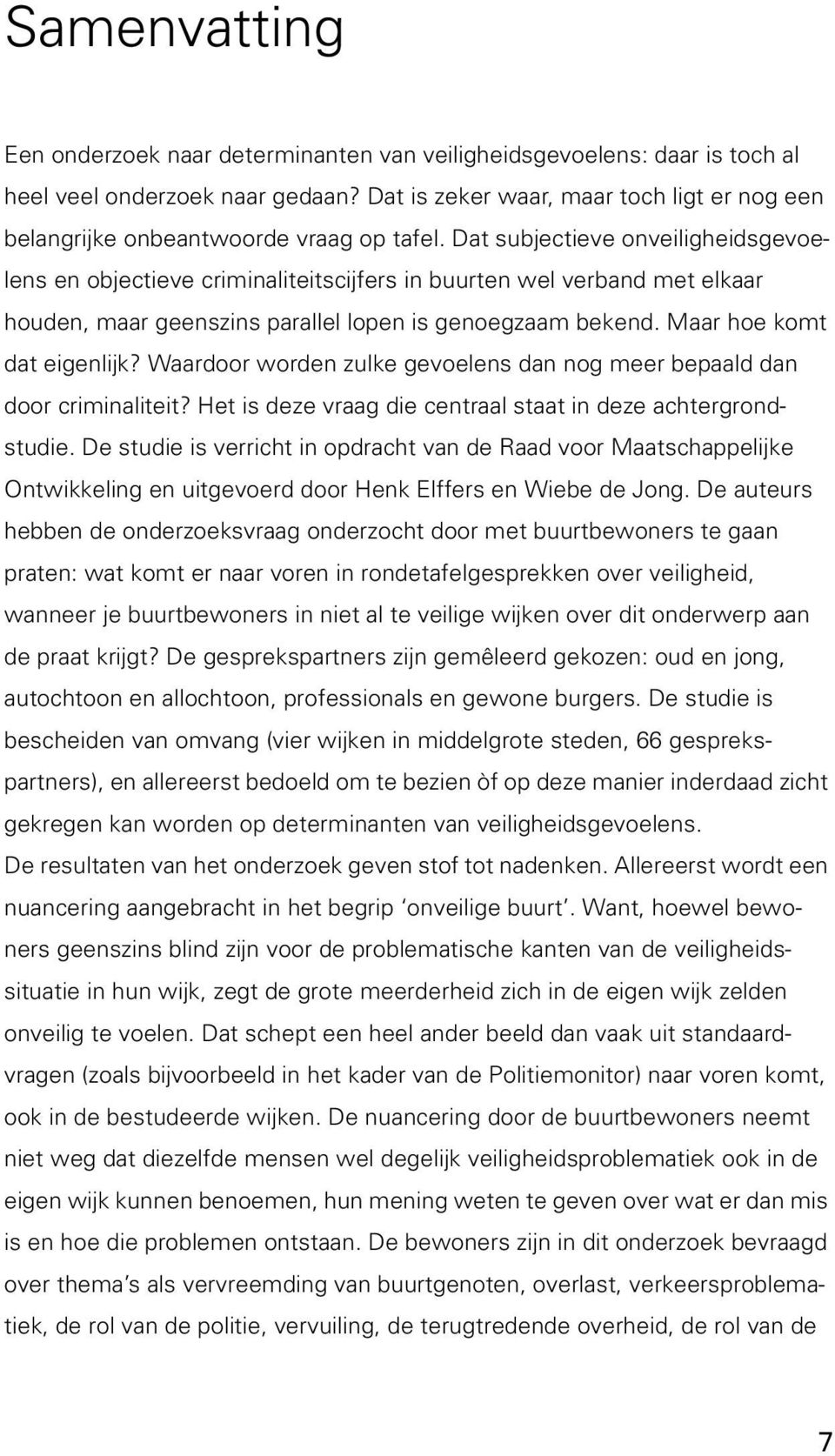 Samenvatting

Een onderzoek naar determinanten van veiligheidsgevoelens: daar is toch al heel veel onderzoek naar gedaan? Dat is zeker waar, maar toch ligt er nog een belangrijke onbeantwoorde vraag op tafel. Dat subjectieve onveiligheidsgevoelens en objectieve criminaliteitscijfers in buurten wel verband met elkaar houden, maar geenszins parallel lopen is genoegzaam bekend. Maar hoe komt dat eigenlijk? Waardoor worden zulke gevoelens dan nog meer bepaald dan door criminaliteit? Het is deze vraag die centraal staat in deze achtergrondstudie. De studie is verricht in opdracht van de Raad voor Maatschappelijke Ontwikkeling en uitgevoerd door Henk Elffers en Wiebe de Jong. De auteurs hebben de onderzoeksvraag onderzocht door met buurtbewoners te gaan praten: wat komt er naar voren in rondetafelgesprekken over veiligheid, wanneer je buurtbewoners in niet al te veilige wijken over dit onderwerp aan de praat krijgt? De gesprekspartners zijn gemêleerd gekozen: oud en jong, autochtoon en allochtoon, professionals en gewone burgers. De studie is bescheiden van omvang (vier wijken in middelgrote steden, 66 gesprekspartners), en allereerst bedoeld om te bezien òf op deze manier inderdaad zicht gekregen kan worden op determinanten van veiligheidsgevoelens.
De resultaten van het onderzoek geven stof tot nadenken. Allereerst wordt een nuancering aangebracht in het begrip ‘onveilige buurt’. Want, hoewel bewoners geenszins blind zijn voor de problematische kanten van de veiligheidssituatie in hun wijk, zegt de grote meerderheid zich in de eigen wijk zelden onveilig te voelen. Dat schept een heel ander beeld dan vaak uit standaardvragen (zoals bijvoorbeeld in het kader van de Politiemonitor) naar voren komt, ook in de bestudeerde wijken. De nuancering door de buurtbewoners neemt niet weg dat diezelfde mensen wel degelijk veiligheidsproblematiek ook in de eigen wijk kunnen benoemen, hun mening weten te geven over wat er dan mis is en hoe die problemen ontstaan. De bewoners zijn in dit onderzoek bevraagd over thema’s als vervreemding van buurtgenoten, overlast, verkeersproblematiek, de rol van de politie, vervuiling, de terugtredende overheid, de rol van de

7